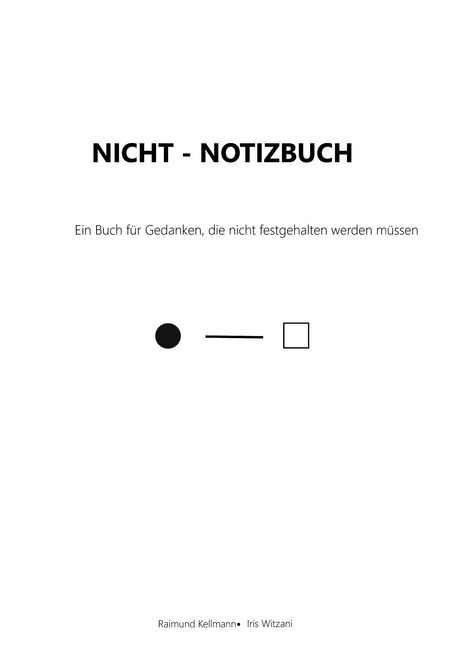 NICHT - NOTIZBUCH

Ein Buch für Gedanken, die nicht festgehalten werden müssen

Raimund Kellmann• Iris Witzani